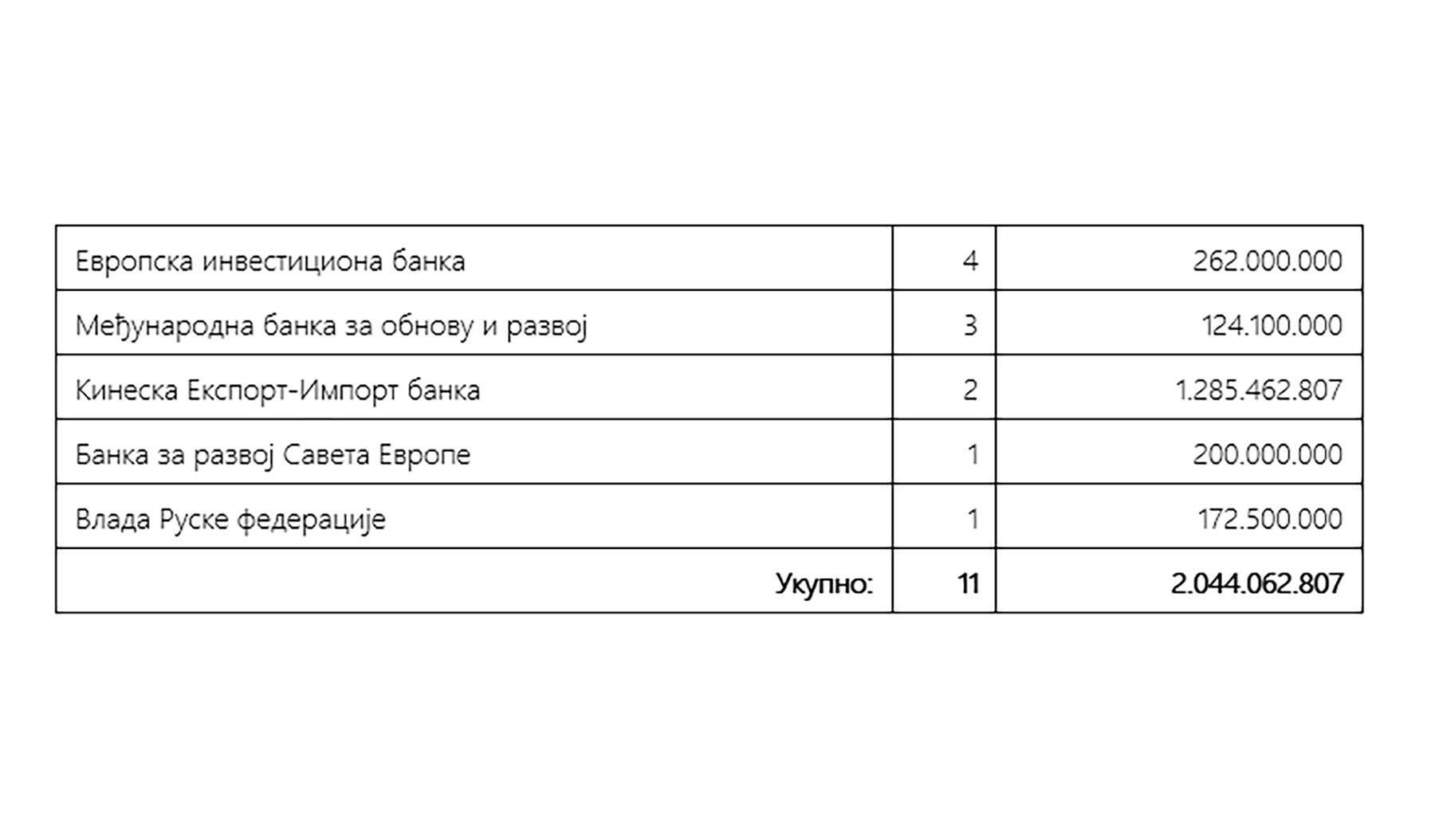 | Европска инвестициона банка | 4 | 262.000.000 |
|---|---|---|
| Међународна банка за обнову и развој | 3 | 124.100.000 |
| Кинеска Експорт-Импорт банка | 2 | 1.285.462.807 |
| Банка за развој Савета Европе | 1 | 200.000.000 |
| Влада Руске федерације | 1 | 172.500.000 |
| Укупно: | 11 | 2.044.062.807 |